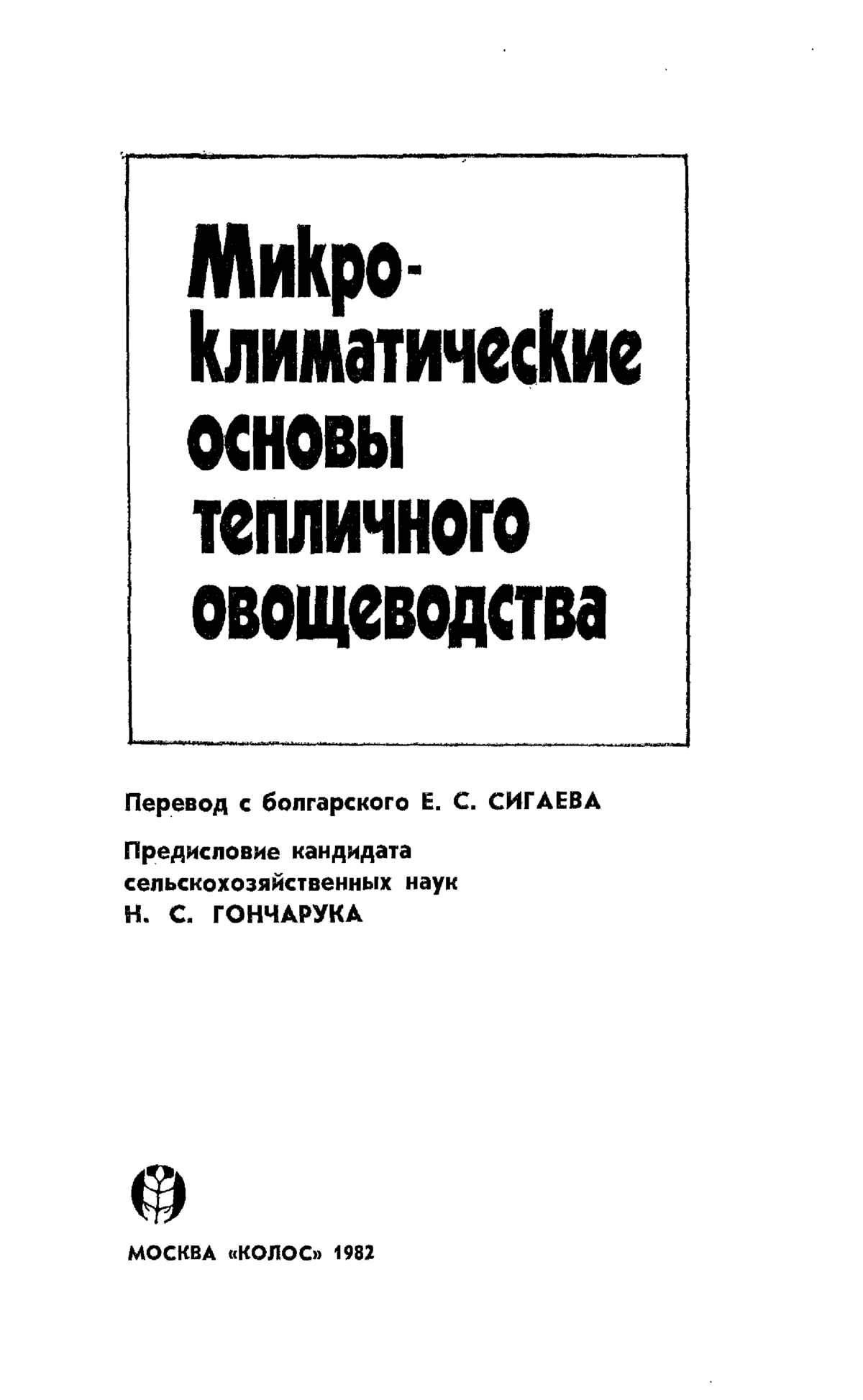 Микроклиматические основы тепличного овощеводства

Перевод с болгарского Е. С. СИГАЕВА

Предисловие кандидата сельскохозяйственных наук Н. С. ГОНЧАРУКА

МОСКВА «КОЛОС» 1982